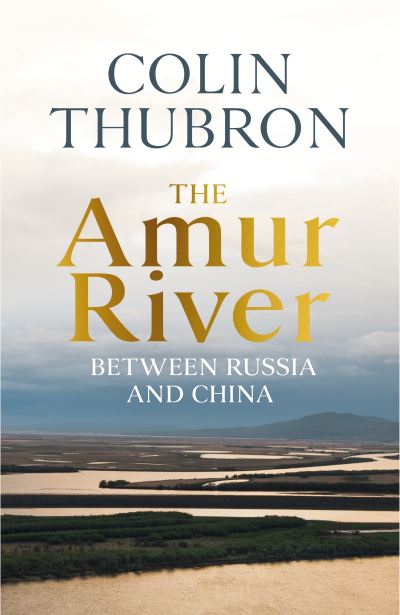 COLIN THUBRON

THE Amur River

BETWEEN RUSSIA AND CHINA